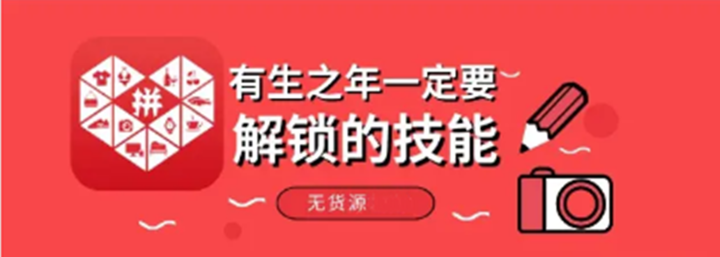 拼

有生之年一定要
解锁的技能

无货源